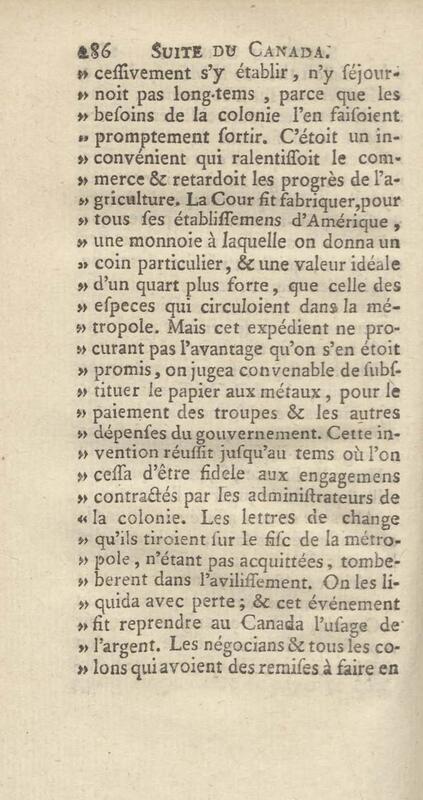 286 SUITE DU CANADA.

» cessivement s'y établir, n'y séjournoit pas long-tems, parce que les » besoins de la colonie l'en faisoient » promptement sortir. C'étoit un inconvénient qui ralentissoit le commerce & retardoit les progrès de l'agriculture. La Cour fit fabriquer, pour » tous ses établissemens d'Amérique, » une monnoie à laquelle on donna un » coin particulier, & une valeur idéale » d'un quart plus forte, que celle des » especes qui circuloient dans la métropole. Mais cet expédient ne procurant pas l'avantage qu'on s'en étoit » promis, on jugea convenable de substituer le papier aux métaux, pour le » paiement des troupes & les autres » dépenses du gouvernement. Cette invention réussit jusqu'au tems où l'on » cessa d'être fidele aux engagemens » contractés par les administrateurs de « la colonie. Les lettres de change » qu'ils tiroient sur le fisc de la métropole, n'étant pas acquittées, tomberent dans l'avilissement. On les liquida avec perte; & cet événement » fit reprendre au Canada l'usage de » l'argent. Les négocians & tous les colons qui avoient des remises à faire en